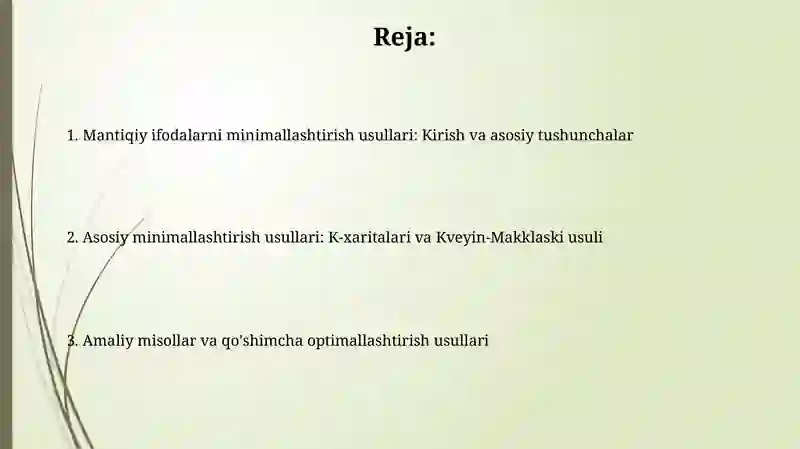 Reja:

1. Mantiqiy ifodalarni minimallashtirish usullari: Kirish va asosiy tushunchalar

2. Asosiy minimallashtirish usullari: K-xaritalari va Kveyin-Makklaski usuli

3. Amaliy misollar va qo'shimcha optimallashtirish usullari